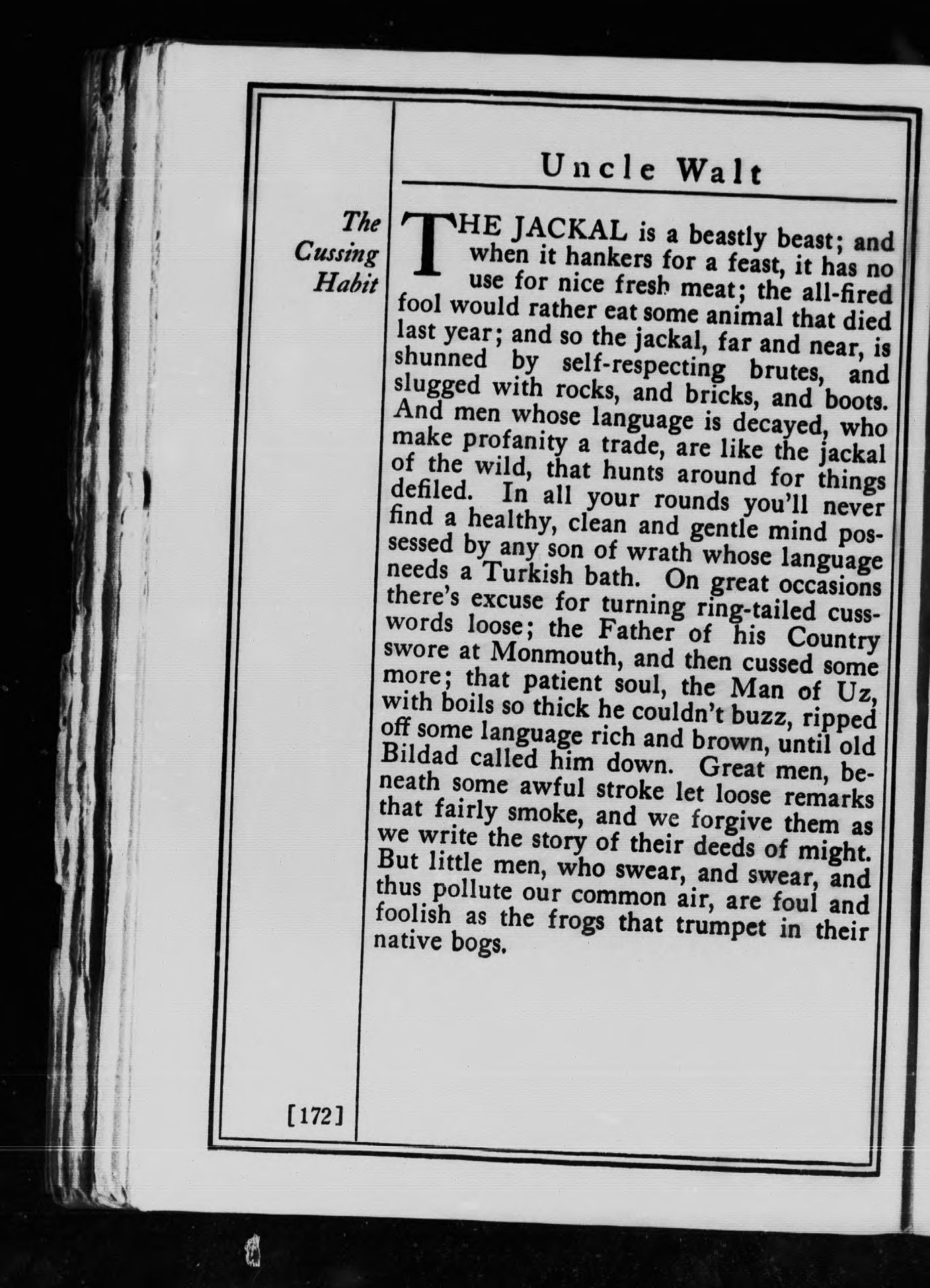 Uncle Walt

The Cussing Habit

THE JACKAL is a beastly beast; and when it hankers for a feast, it has no use for nice fresh meat; the all-fired fool would rather eat some animal that died last year; and so the jackal, far and near, is shunned by self-respecting brutes, and slugged with rocks, and bricks, and boots. And men whose language is decayed, who make profanity a trade, are like the jackal of the wild, that hunts around for things defiled. In all your rounds you'll never find a healthy, clean and gentle mind possessed by any son of wrath whose language needs a Turkish bath. On great occasions there's excuse for turning ring-tailed cusswords loose; the Father of his Country swore at Monmouth, and then cussed some more; that patient soul, the Man of Uz, with boils so thick he couldn't buzz, ripped off some language rich and brown, until old Bildad called him down. Great men, beneath some awful stroke let loose remarks that fairly smoke, and we forgive them as we write the story of their deeds of might. But little men, who swear, and swear, and thus pollute our common air, are foul and foolish as the frogs that trumpet in their native bogs.

[172]